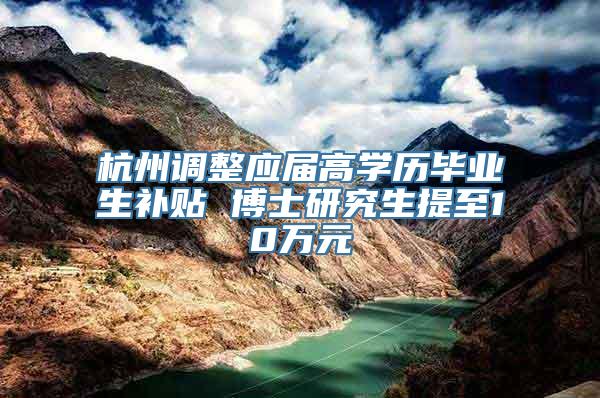 杭州调整应届高学历毕业生补贴 博士研究生提至10万元